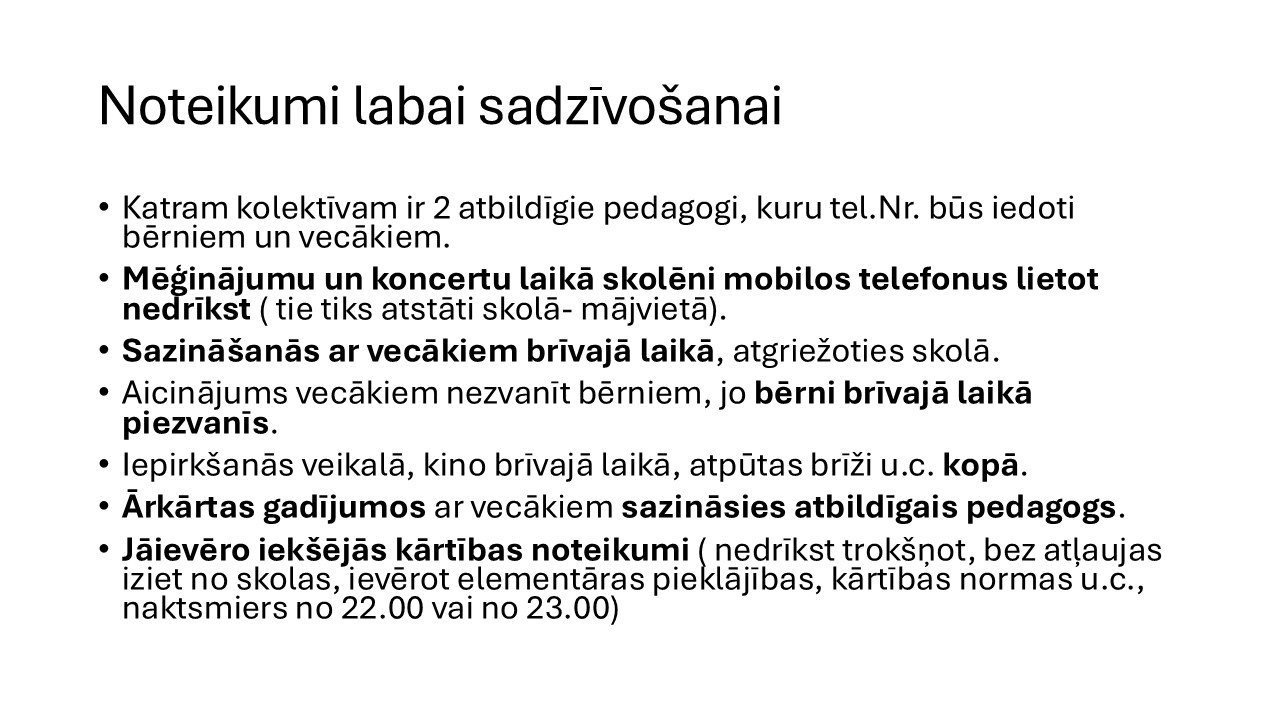 Noteikumi labai sadzīvošanai

• Katram kolektīvam ir 2 atbildīgie pedagogi, kuru tel.Nr. būs iedoti bērniem un vecākiem.
• Mēģinājumu un koncertu laikā skolēni mobilos telefonus lietot nedrīkst ( tie tiks atstāti skolā- mājvietā).
• Sazināšanās ar vecākiem brīvajā laikā, atgriežoties skolā.
• Aicinājums vecākiem nezvanīt bērniem, jo bērni brīvajā laikā piezvanīs.
• Iepirkšanās veikalā, kino brīvajā laikā, atpūtas brīži u.c. kopā.
• Ārkārtas gadījumos ar vecākiem sazināsies atbildīgais pedagogs.
• Jāievēro iekšējās kārtības noteikumi ( nedrīkst trokšņot, bez atļaujas iziet no skolas, ievērot elementāras pieklājības, kārtības normas u.c., naktsmiers no 22.00 vai no 23.00)